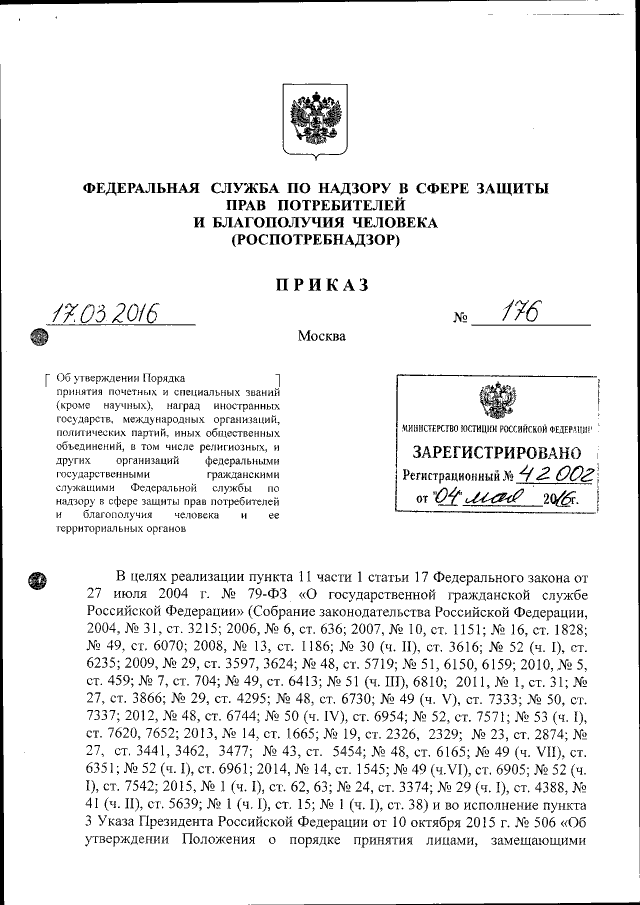 ФЕДЕРАЛЬНАЯ СЛУЖБА ПО НАДЗОРУ В СФЕРЕ ЗАЩИТЫ ПРАВ ПОТРЕБИТЕЛЕЙ И БЛАГОПОЛУЧИЯ ЧЕЛОВЕКА (РОСПОТРЕБНАДЗОР)

ПРИКАЗ

17.03.2016 № 176

Москва

Об утверждении Порядка принятия почетных и специальных званий (кроме научных), наград иностранных государств, международных организаций, политических партий, иных общественных объединений, в том числе религиозных, и других организаций федеральными государственными гражданскими служащими Федеральной службы по надзору в сфере защиты прав потребителей и благополучия человека и ее территориальных органов

МИНИСТЕРСТВО ЮСТИЦИИ РОССИЙСКОЙ ФЕДЕРАЦИИ
ЗАРЕГИСТРИРОВАНО
Регистрационный № 42002
от "04" мая 2016г.

В целях реализации пункта 11 части 1 статьи 17 Федерального закона от 27 июля 2004 г. № 79-ФЗ «О государственной гражданской службе Российской Федерации» (Собрание законодательства Российской Федерации, 2004, № 31, ст. 3215; 2006, № 6, ст. 636; 2007, № 10, ст. 1151; № 16, ст. 1828; № 49, ст. 6070; 2008, № 13, ст. 1186; № 30 (ч. II), ст. 3616; № 52 (ч. I), ст. 6235; 2009, № 29, ст. 3597, 3624; № 48, ст. 5719; № 51, 6150, 6159; 2010, № 5, ст. 459; № 7, ст. 704; № 49, ст. 6413; № 51 (ч. III), 6810; 2011, № 1, ст. 31; № 27, ст. 3866; № 29, ст. 4295; № 48, ст. 6730; № 49 (ч. V), ст. 7333; № 50, ст. 7337; 2012, № 48, ст. 6744; № 50 (ч. IV), ст. 6954; № 52, ст. 7571; № 53 (ч. I), ст. 7620, 7652; 2013, № 14, ст. 1665; № 19, ст. 2326, 2329; № 23, ст. 2874; № 27, ст. 3441, 3462, 3477; № 43, ст. 5454; № 48, ст. 6165; № 49 (ч. VII), ст. 6351; № 52 (ч. I), ст. 6961; 2014, № 14, ст. 1545; № 49 (ч.VI), ст. 6905; № 52 (ч. I), ст. 7542; 2015, № 1 (ч. I), ст. 62, 63; № 24, ст. 3374; № 29 (ч. I), ст. 4388, № 41 (ч. II), ст. 5639; № 1 (ч. I), ст. 15; № 1 (ч. I), ст. 38) и во исполнение пункта 3 Указа Президента Российской Федерации от 10 октября 2015 г. № 506 «Об утверждении Положения о порядке принятия лицами, замещающими